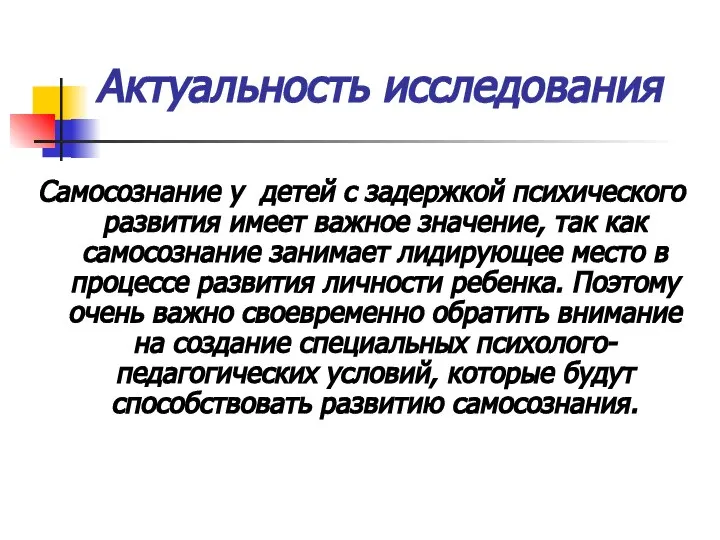 Актуальность исследования

Самосознание у  детей с задержкой психического развития имеет важное значение, так как самосознание занимает лидирующее место в процессе развития личности ребенка. Поэтому очень важно своевременно обратить внимание на создание специальных психолого-педагогических условий, которые будут способствовать развитию самосознания.